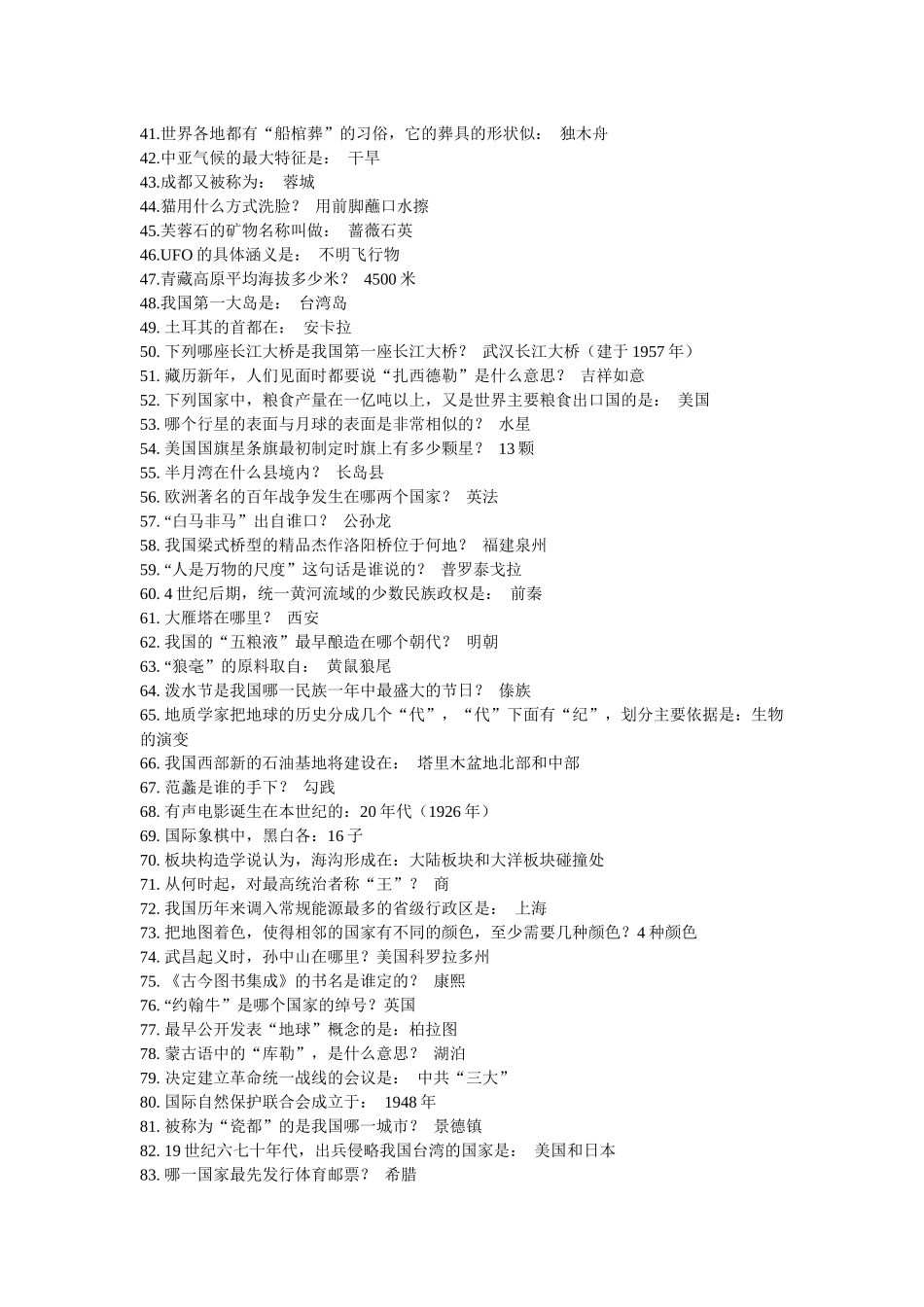 41.世界各地都有“船棺葬”的习俗，它的葬具的形状似：  独木舟
42.中亚气候的最大特征是：  干旱
43.成都又被称为：  蓉城
44.猫用什么方式洗脸？  用前脚蘸口水擦
45.芙蓉石的矿物名称叫做：  蔷薇石英
46.UFO 的具体涵义是：  不明飞行物
47.青藏高原平均海拔多少米？  4500 米
48.我国第一大岛是：  台湾岛
49. 土耳其的首都在：  安卡拉
50. 下列哪座长江大桥是我国第一座长江大桥？  武汉长江大桥（建于 1957 年）
51. 藏历新年，人们见面时都要说“扎西德勒”是什么意思？  吉祥如意
52. 下列国家中，粮食产量在一亿吨以上，又是世界主要粮食出口国的是：  美国
53. 哪个行星的表面与月球的表面是非常相似的？  水星
54. 美国国旗星条旗最初制定时旗上有多少颗星？  13 颗
55. 半月湾在什么县境内？  长岛县
56. 欧洲著名的百年战争发生在哪两个国家？  英法
57. “白马非马”出自谁口？  公孙龙
58. 我国梁式桥型的精品杰作洛阳桥位于何地？  福建泉州
59. “人是万物的尺度”这句话是谁说的？  普罗泰戈拉
60. 4 世纪后期，统一黄河流域的少数民族政权是：  前秦
61. 大雁塔在哪里？  西安
62. 我国的“五粮液”最早酿造在哪个朝代？  明朝
63. “狼毫”的原料取自：  黄鼠狼尾
64. 泼水节是我国哪一民族一年中最盛大的节日？  傣族
65. 地质学家把地球的历史分成几个“代”，“代”下面有“纪”，划分主要依据是：生物的演变
66. 我国西部新的石油基地将建设在：  塔里木盆地北部和中部
67. 范蠡是谁的手下？  勾践
68. 有声电影诞生在本世纪的：20 年代（1926 年）
69. 国际象棋中，黑白各：16 子
70. 板块构造学说认为，海沟形成在：大陆板块和大洋板块碰撞处
71. 从何时起，对最高统治者称“王”？  商
72. 我国历年来调入常规能源最多的省级行政区是：  上海
73. 把地图着色，使得相邻的国家有不同的颜色，至少需要几种颜色？4 种颜色
74. 武昌起义时，孙中山在哪里？美国科罗拉多州
75. 《古今图书集成》的书名是谁定的？  康熙
76. “约翰牛”是哪个国家的绰号？英国
77. 最早公开发表“地球”概念的是：柏拉图
78. 蒙古语中的“库勒”，是什么意思？  湖泊
79. 决定建立革命统一战线的会议是：  中共“三大”
80. 国际自然保护联合会成立于：  1948 年
81. 被称为“瓷都”的是我国哪一城市？  景德镇
82. 19 世纪六七十年代，出兵侵略我国台湾的国家是：  美国和日本
83. 哪一国家最先发行体育邮票？  希腊